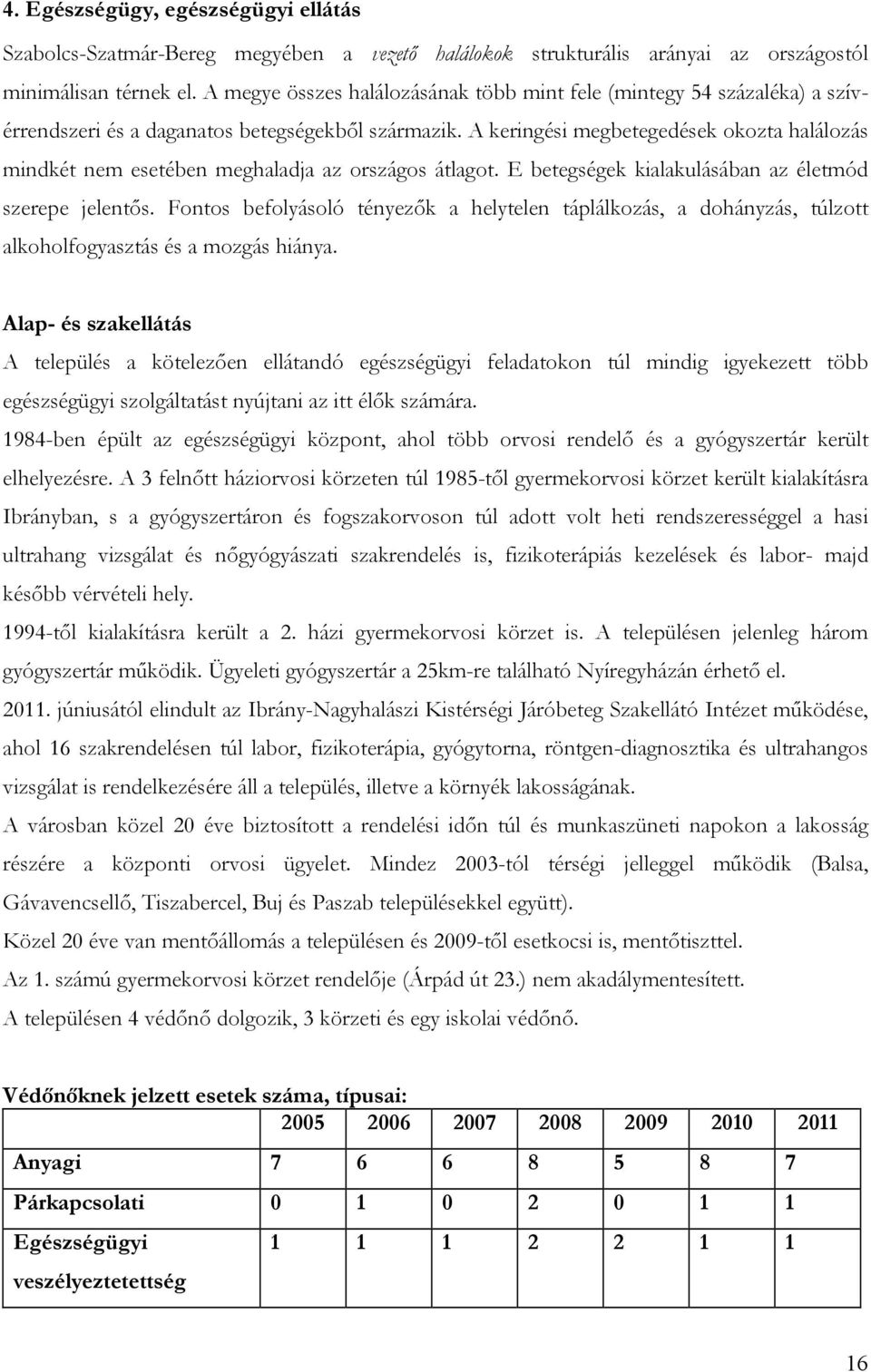 4. Egészségügy, egészségügyi ellátás

Szabolcs-Szatmár-Bereg megyében a vezető halálokok strukturális arányai az országostól minimálisan térnek el. A megye összes halálozásának több mint fele (mintegy 54 százaléka) a szív-érrendszeri és a daganatos betegségekből származik. A keringési megbetegedések okozta halálozás mindkét nem esetében meghaladja az országos átlagot. E betegségek kialakulásában az életmód szerepe jelentős. Fontos befolyásoló tényezők a helytelen táplálkozás, a dohányzás, túlzott alkoholfogyasztás és a mozgás hiánya.

Alap- és szakellátás

A település a kötelezően ellátandó egészségügyi feladatokon túl mindig igyekezett több egészségügyi szolgáltatást nyújtani az itt élők számára.

1984-ben épült az egészségügyi központ, ahol több orvosi rendelő és a gyógyszertár került elhelyezésre. A 3 felnőtt háziorvosi körzeten túl 1985-től gyermekorvosi körzet került kialakításra Ibrányban, s a gyógyszertáron és fogszakorvoson túl adott volt heti rendszerességgel a hasi ultrahang vizsgálat és nőgyógyászati szakrendelés is, fizikoterápiás kezelések és labor- majd később vérvételi hely.

1994-től kialakításra került a 2. házi gyermekorvosi körzet is. A településen jelenleg három gyógyszertár működik. Ügyeleti gyógyszertár a 25km-re található Nyíregyházán érhető el.

2011. júniusától elindult az Ibrány-Nagyhalászi Kistérségi Járóbeteg Szakellátó Intézet működése, ahol 16 szakrendelésen túl labor, fizikoterápia, gyógytorna, röntgen-diagnosztika és ultrahangos vizsgálat is rendelkezésére áll a település, illetve a környék lakosságának.

A városban közel 20 éve biztosított a rendelési időn túl és munkaszüneti napokon a lakosság részére a központi orvosi ügyelet. Mindez 2003-tól térségi jelleggel működik (Balsa, Gávavencsellő, Tiszabercel, Buj és Paszab településekkel együtt).

Közel 20 éve van mentőállomás a településen és 2009-től esetkocsi is, mentőtiszttel.

Az 1. számú gyermekorvosi körzet rendelője (Árpád út 23.) nem akadálymentesített.

A településen 4 védőnő dolgozik, 3 körzeti és egy iskolai védőnő.

Védőnőknek jelzett esetek száma, típusai:

| | 2005 | 2006 | 2007 | 2008 | 2009 | 2010 | 2011 |
|---|---|---|---|---|---|---|---|
| Anyagi | 7 | 6 | 6 | 8 | 5 | 8 | 7 |
| Párkapcsolati | 0 | 1 | 0 | 2 | 0 | 1 | 1 |
| Egészségügyi veszélyeztetettség | 1 | 1 | 1 | 2 | 2 | 1 | 1 |

16